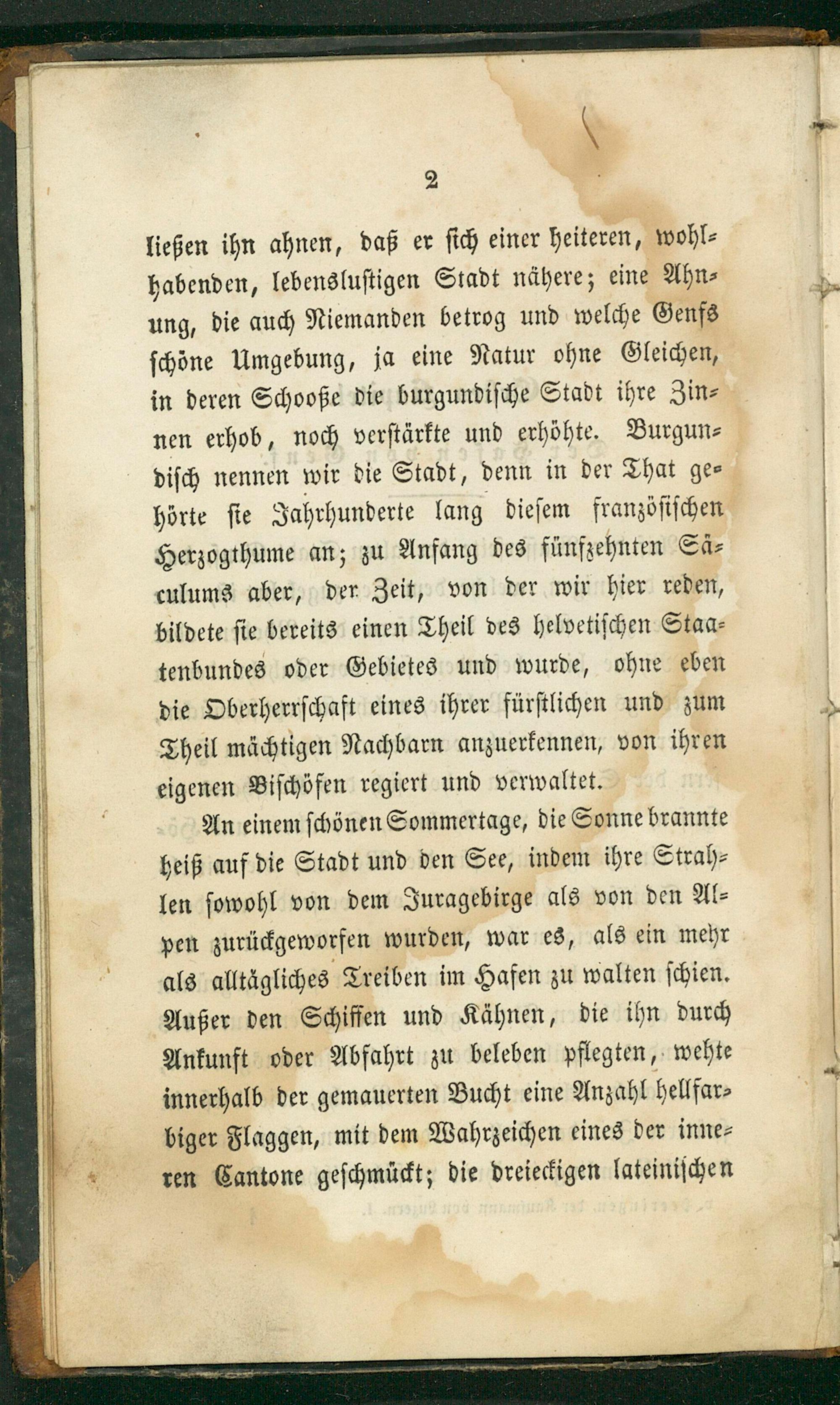 2

ließen ihn ahnen, daß er sich einer heiteren, wohlhabenden, lebenslustigen Stadt nähere; eine Ahnung, die auch Niemanden betrog und welche Genfs schöne Umgebung, ja eine Natur ohne Gleichen, in deren Schooße die burgundische Stadt ihre Zinnen erhob, noch verstärkte und erhöhte. Burgundisch nennen wir die Stadt, denn in der That gehörte sie Jahrhunderte lang diesem französischen Herzogthume an; zu Anfang des fünfzehnten Säculums aber, der Zeit, von der wir hier reden, bildete sie bereits einen Theil des helvetischen Staatenbundes oder Gebietes und wurde, ohne eben die Oberherrschaft eines ihrer fürstlichen und zum Theil mächtigen Nachbarn anzuerkennen, von ihren eigenen Bischöfen regiert und verwaltet.

An einem schönen Sommertage, die Sonne brannte heiß auf die Stadt und den See, indem ihre Strahlen sowohl von dem Juragebirge als von den Alpen zurückgeworfen wurden, war es, als ein mehr als alltägliches Treiben im Hafen zu walten schien. Außer den Schiffen und Kähnen, die ihn durch Ankunft oder Abfahrt zu beleben pflegten, wehte innerhalb der gemauerten Bucht eine Anzahl hellfarbiger Flaggen, mit dem Wahrzeichen eines der inneren Cantone geschmückt; die dreieckigen lateinischen